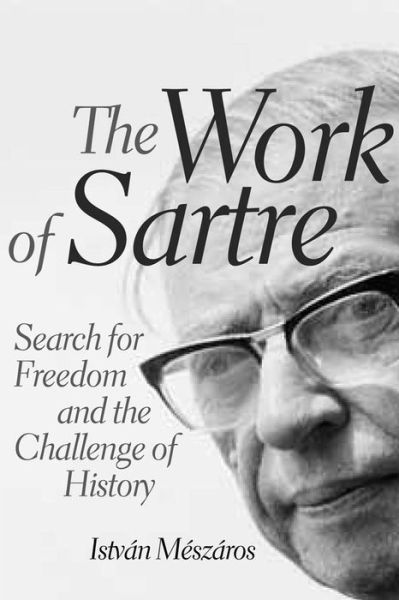 The Work of Sartre

Search for Freedom and the Challenge of History

István Mészáros